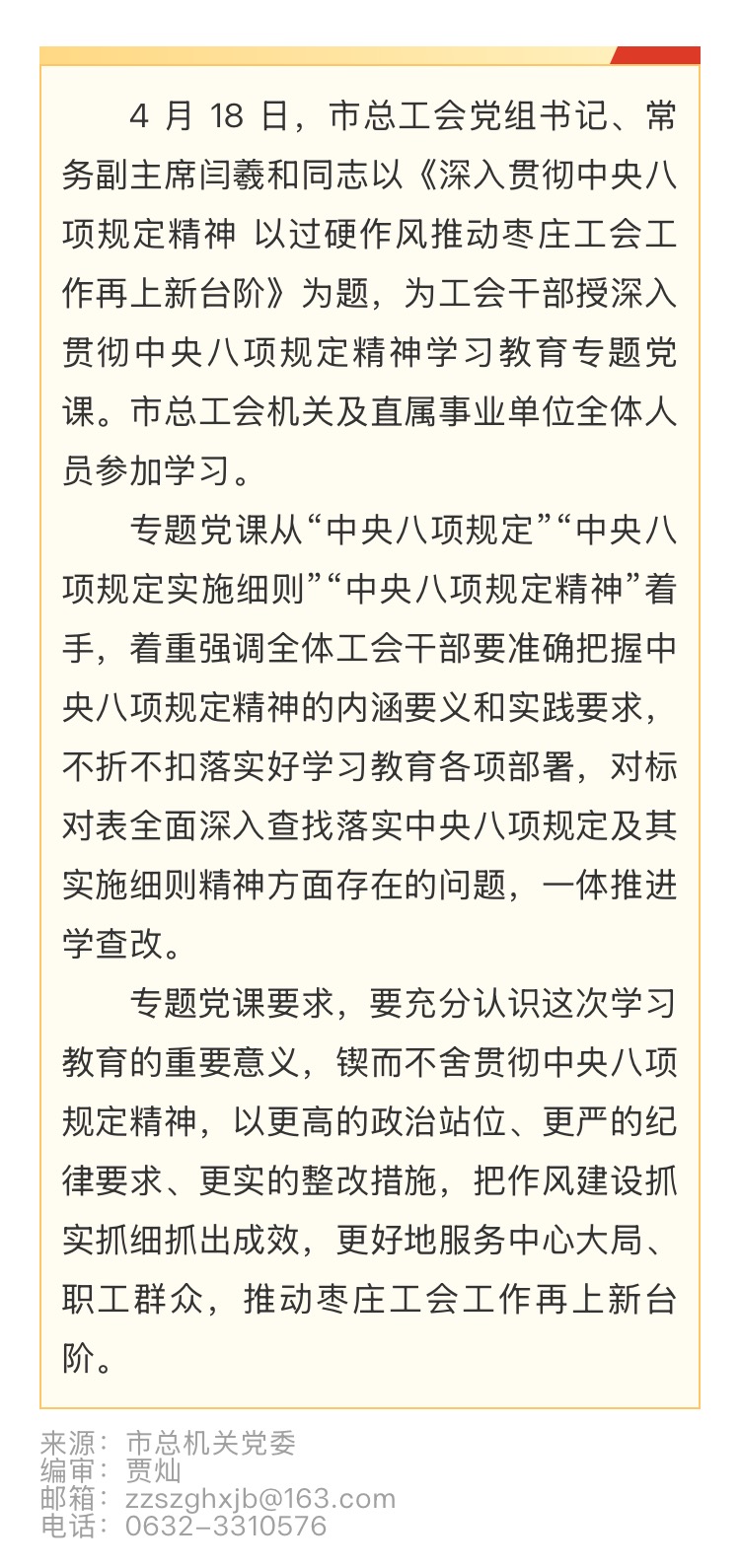 4 月 18 日，市总工会党组书记、常务副主席闫羲和同志以《深入贯彻中央八项规定精神 以过硬作风推动枣庄工会工作再上新台阶》为题，为工会干部授深入贯彻中央八项规定精神学习教育专题党课。市总工会机关及直属事业单位全体人员参加学习。

专题党课从“中央八项规定”“中央八项规定实施细则”“中央八项规定精神”着手，着重强调全体工会干部要准确把握中央八项规定精神的内涵要义和实践要求，不折不扣落实好学习教育各项部署，对标对表全面深入查找落实中央八项规定及其实施细则精神方面存在的问题，一体推进学查改。

专题党课要求，要充分认识这次学习教育的重要意义，锲而不舍贯彻中央八项规定精神，以更高的政治站位、更严的纪律要求、更实的整改措施，把作风建设抓实抓细抓出成效，更好地服务中心大局、职工群众，推动枣庄工会工作再上新台阶。

来源：市总机关党委
编审：贾灿
邮箱：zzszghxjb@163.com
电话：0632-3310576